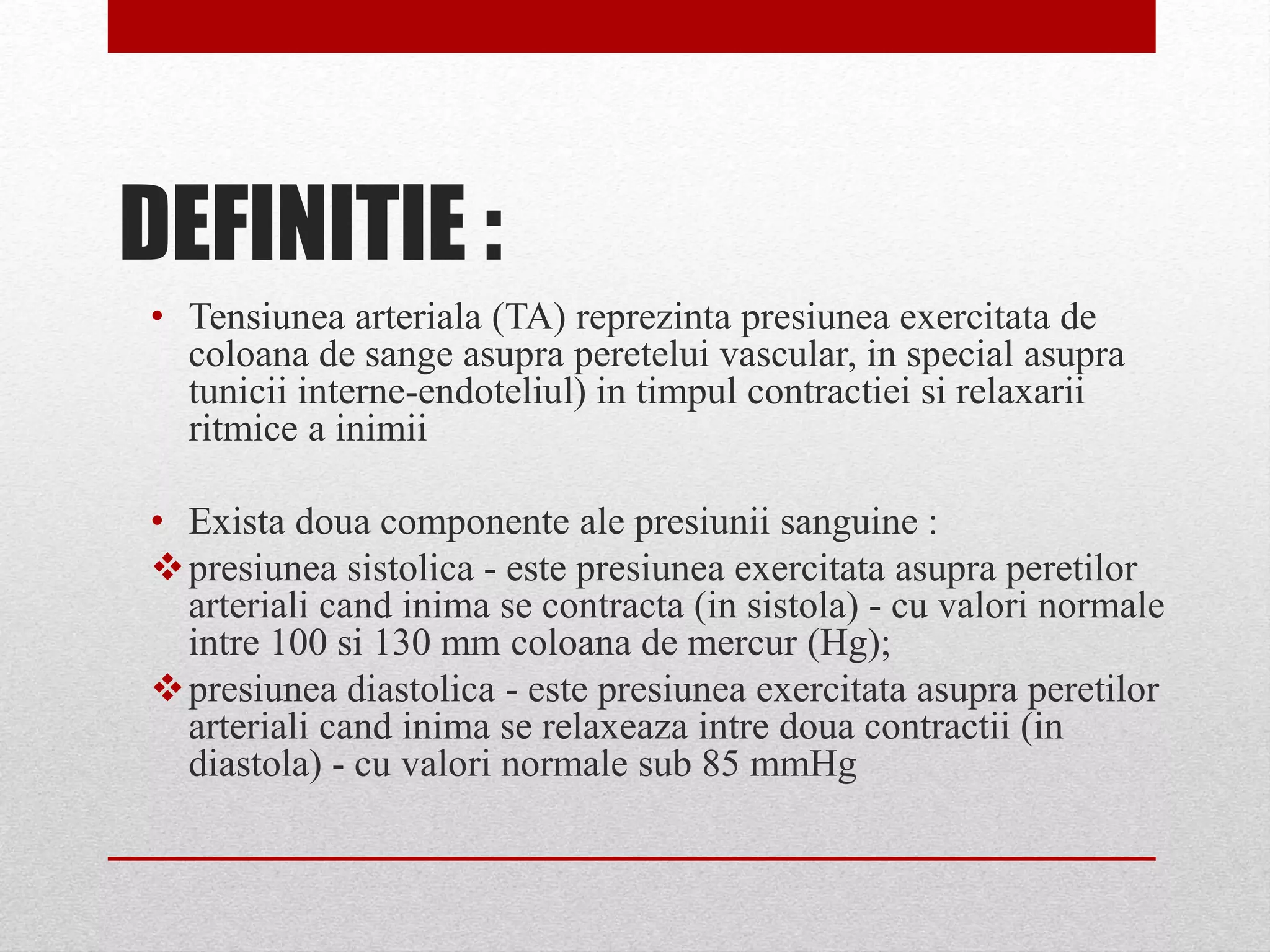 DEFINITIE :

• Tensiunea arteriala (TA) reprezinta presiunea exercitata de coloana de sange asupra peretelui vascular, in special asupra tunicii interne-endoteliul) in timpul contractiei si relaxarii ritmice a inimii

• Exista doua componente ale presiunii sanguine :

❖ presiunea sistolica - este presiunea exercitata asupra peretilor arteriali cand inima se contracta (in sistola) - cu valori normale intre 100 si 130 mm coloana de mercur (Hg);

❖ presiunea diastolica - este presiunea exercitata asupra peretilor arteriali cand inima se relaxeaza intre doua contractii (in diastola) - cu valori normale sub 85 mmHg